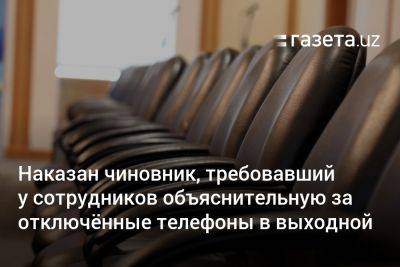 газета.uz

Наказан чиновник, требовавший у сотрудников объяснительную за отключённые телефоны в выходной